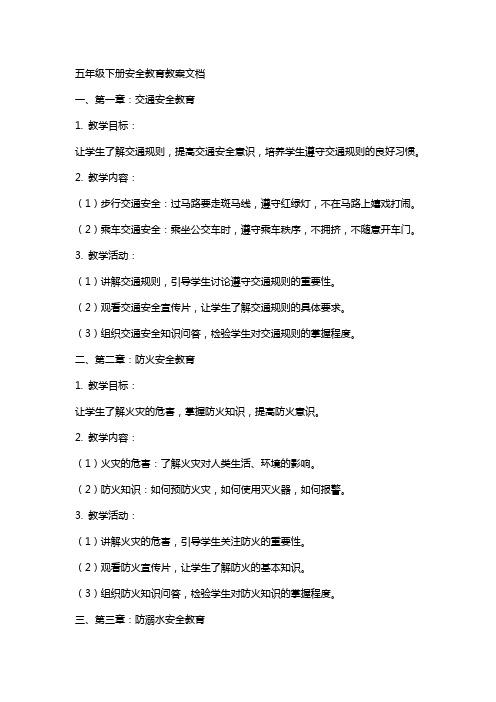 五年级下册安全教育教案文档

一、第一章：交通安全教育

1. 教学目标：

让学生了解交通规则，提高交通安全意识，培养学生遵守交通规则的良好习惯。

2. 教学内容：

（1）步行交通安全：过马路要走斑马线，遵守红绿灯，不在马路上嬉戏打闹。

（2）乘车交通安全：乘坐公交车时，遵守乘车秩序，不拥挤，不随意开车门。

3. 教学活动：

（1）讲解交通规则，引导学生讨论遵守交通规则的重要性。

（2）观看交通安全宣传片，让学生了解交通规则的具体要求。

（3）组织交通安全知识问答，检验学生对交通规则的掌握程度。

二、第二章：防火安全教育

1. 教学目标：

让学生了解火灾的危害，掌握防火知识，提高防火意识。

2. 教学内容：

（1）火灾的危害：了解火灾对人类生活、环境的影响。

（2）防火知识：如何预防火灾，如何使用灭火器，如何报警。

3. 教学活动：

（1）讲解火灾的危害，引导学生关注防火的重要性。

（2）观看防火宣传片，让学生了解防火的基本知识。

（3）组织防火知识问答，检验学生对防火知识的掌握程度。

三、第三章：防溺水安全教育